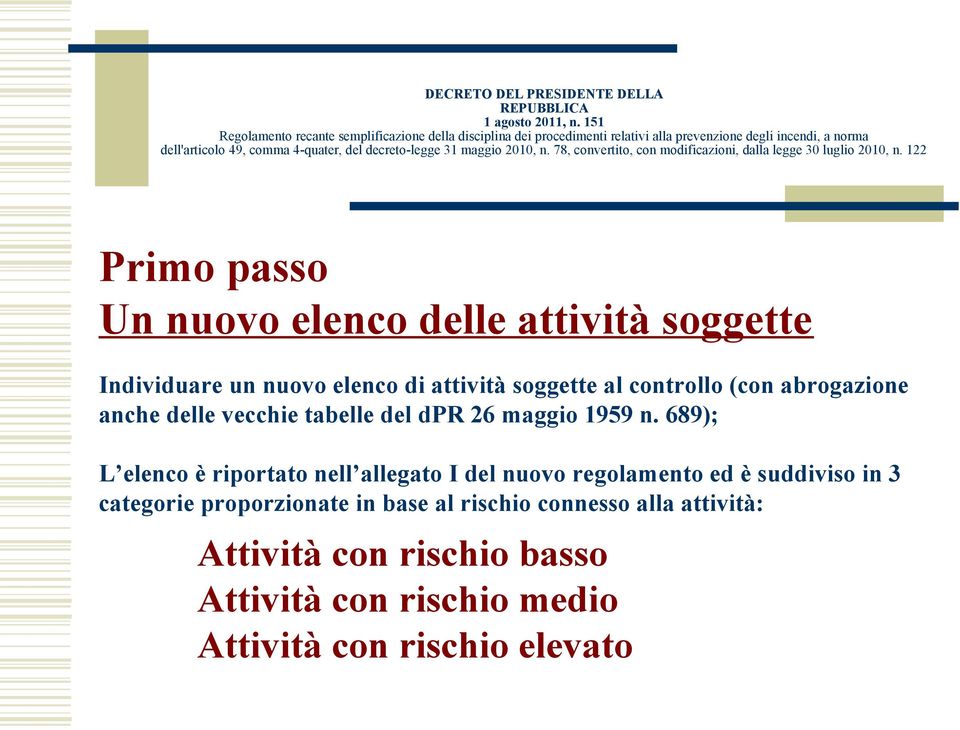 DECRETO DEL PRESIDENTE DELLA REPUBBLICA
1 agosto 2011, n. 151
Regolamento recante semplificazione della disciplina dei procedimenti relativi alla prevenzione degli incendi, a norma dell'articolo 49, comma 4-quater, del decreto-legge 31 maggio 2010, n. 78, convertito, con modificazioni, dalla legge 30 luglio 2010, n. 122

Primo passo
Un nuovo elenco delle attività soggette

Individuare un nuovo elenco di attività soggette al controllo (con abrogazione anche delle vecchie tabelle del dPR 26 maggio 1959 n. 689);

L'elenco è riportato nell'allegato I del nuovo regolamento ed è suddiviso in 3 categorie proporzionate in base al rischio connesso alla attività:

Attività con rischio basso
Attività con rischio medio
Attività con rischio elevato